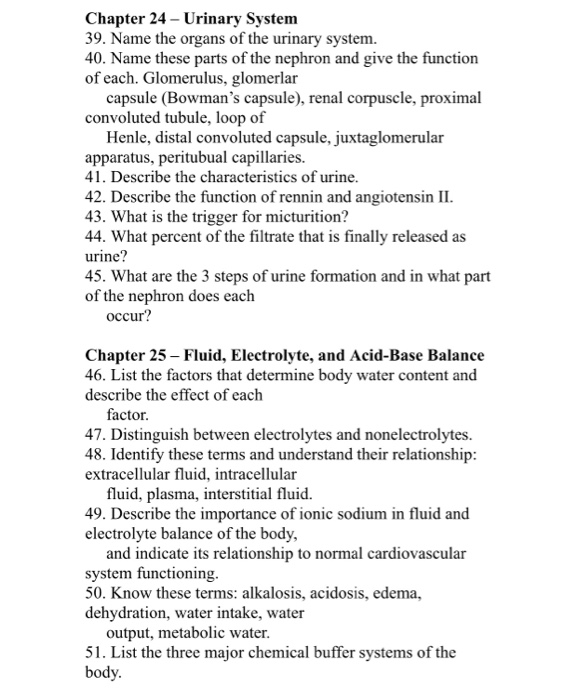 Chapter 24 – Urinary System
39. Name the organs of the urinary system.
40. Name these parts of the nephron and give the function of each. Glomerulus, glomerlar capsule (Bowman's capsule), renal corpuscle, proximal convoluted tubule, loop of Henle, distal convoluted capsule, juxtaglomerular apparatus, peritubual capillaries.
41. Describe the characteristics of urine.
42. Describe the function of rennin and angiotensin II.
43. What is the trigger for micturition?
44. What percent of the filtrate that is finally released as urine?
45. What are the 3 steps of urine formation and in what part of the nephron does each occur?

Chapter 25 – Fluid, Electrolyte, and Acid-Base Balance
46. List the factors that determine body water content and describe the effect of each factor.
47. Distinguish between electrolytes and nonelectrolytes.
48. Identify these terms and understand their relationship: extracellular fluid, intracellular fluid, plasma, interstitial fluid.
49. Describe the importance of ionic sodium in fluid and electrolyte balance of the body, and indicate its relationship to normal cardiovascular system functioning.
50. Know these terms: alkalosis, acidosis, edema, dehydration, water intake, water output, metabolic water.
51. List the three major chemical buffer systems of the body.